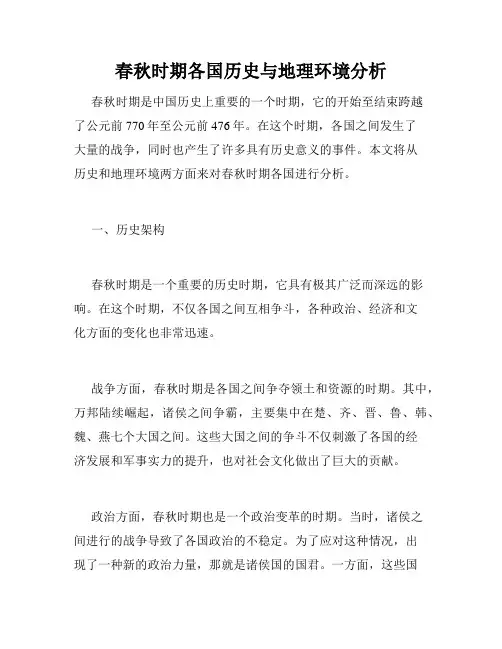 春秋时期各国历史与地理环境分析

春秋时期是中国历史上重要的一个时期，它的开始至结束跨越了公元前 770 年至公元前 476 年。在这个时期，各国之间发生了大量的战争，同时也产生了许多具有历史意义的事件。本文将从历史和地理环境两方面来对春秋时期各国进行分析。

一、历史架构

春秋时期是一个重要的历史时期，它具有极其广泛而深远的影响。在这个时期，不仅各国之间互相争斗，各种政治、经济和文化方面的变化也非常迅速。

战争方面，春秋时期是各国之间争夺领土和资源的时期。其中，万邦陆续崛起，诸侯之间争霸，主要集中在楚、齐、晋、鲁、韩、魏、燕七个大国之间。这些大国之间的争斗不仅刺激了各国的经济发展和军事实力的提升，也对社会文化做出了巨大的贡献。

政治方面，春秋时期也是一个政治变革的时期。当时，诸侯之间进行的战争导致了各国政治的不稳定。为了应对这种情况，出现了一种新的政治力量，那就是诸侯国的国君。一方面，这些国